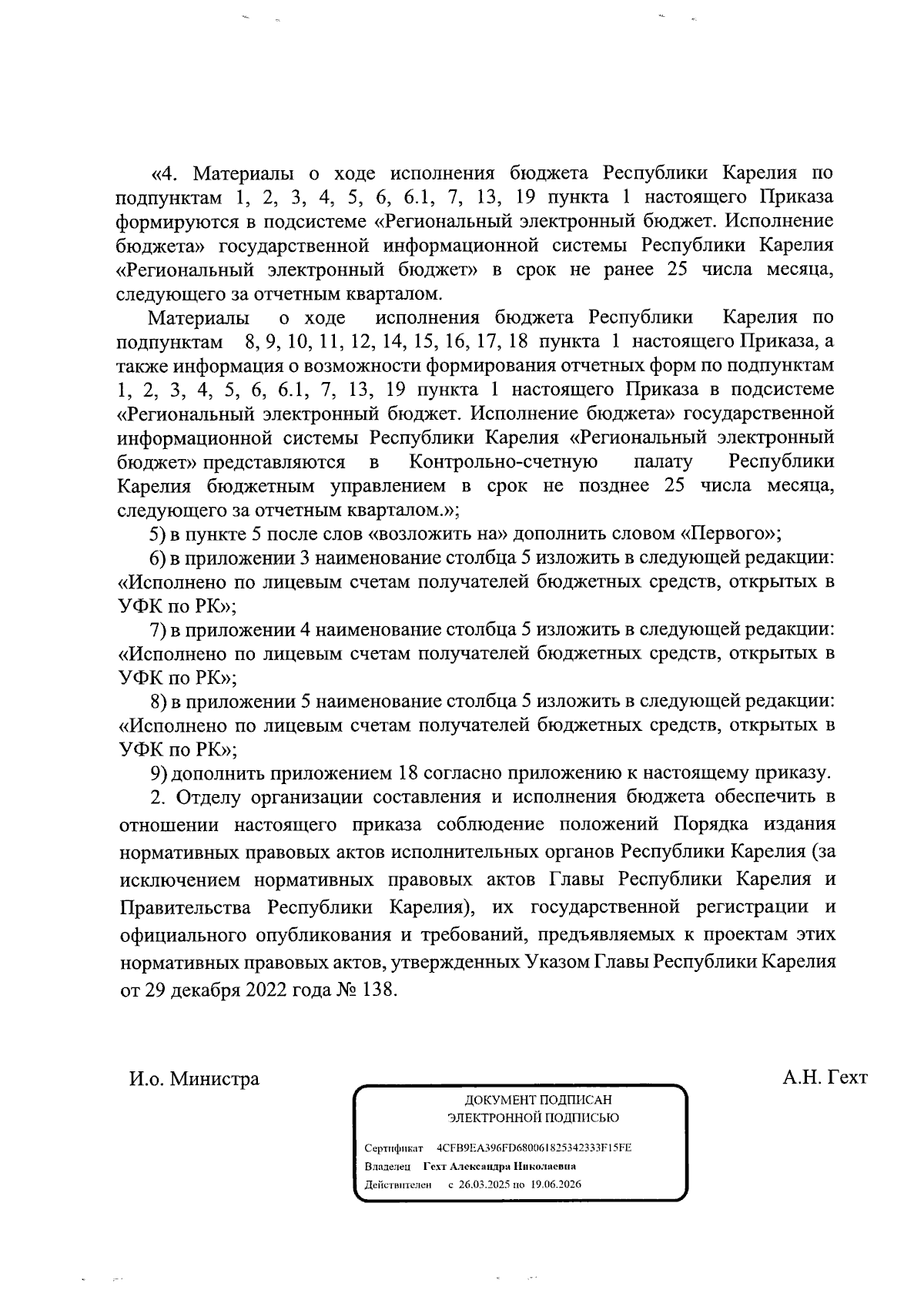 «4. Материалы о ходе исполнения бюджета Республики Карелия по подпунктам 1, 2, 3, 4, 5, 6, 6.1, 7, 13, 19 пункта 1 настоящего Приказа формируются в подсистеме «Региональный электронный бюджет. Исполнение бюджета» государственной информационной системы Республики Карелия «Региональный электронный бюджет» в срок не ранее 25 числа месяца, следующего за отчетным кварталом.

Материалы о ходе исполнения бюджета Республики Карелия по подпунктам 8, 9, 10, 11, 12, 14, 15, 16, 17, 18 пункта 1 настоящего Приказа, а также информация о возможности формирования отчетных форм по подпунктам 1, 2, 3, 4, 5, 6, 6.1, 7, 13, 19 пункта 1 настоящего Приказа в подсистеме «Региональный электронный бюджет. Исполнение бюджета» государственной информационной системы Республики Карелия «Региональный электронный бюджет» представляются в Контрольно-счетную палату Республики Карелия бюджетным управлением в срок не позднее 25 числа месяца, следующего за отчетным кварталом.»;

5) в пункте 5 после слов «возложить на» дополнить словом «Первого»;

6) в приложении 3 наименование столбца 5 изложить в следующей редакции: «Исполнено по лицевым счетам получателей бюджетных средств, открытых в УФК по РК»;

7) в приложении 4 наименование столбца 5 изложить в следующей редакции: «Исполнено по лицевым счетам получателей бюджетных средств, открытых в УФК по РК»;

8) в приложении 5 наименование столбца 5 изложить в следующей редакции: «Исполнено по лицевым счетам получателей бюджетных средств, открытых в УФК по РК»;

9) дополнить приложением 18 согласно приложению к настоящему приказу.

2. Отделу организации составления и исполнения бюджета обеспечить в отношении настоящего приказа соблюдение положений Порядка издания нормативных правовых актов исполнительных органов Республики Карелия (за исключением нормативных правовых актов Главы Республики Карелия и Правительства Республики Карелия), их государственной регистрации и официального опубликования и требований, предъявляемых к проектам этих нормативных правовых актов, утвержденных Указом Главы Республики Карелия от 29 декабря 2022 года № 138.

И.о. Министра

А.Н. Гехт

ДОКУМЕНТ ПОДПИСАН
ЭЛЕКТРОННОЙ ПОДПИСЬЮ

Сертификат 4CFB9EA396FD680061825342333F15FE
Владелец Гехт Александра Николаевна
Действителен с 26.03.2025 по 19.06.2026